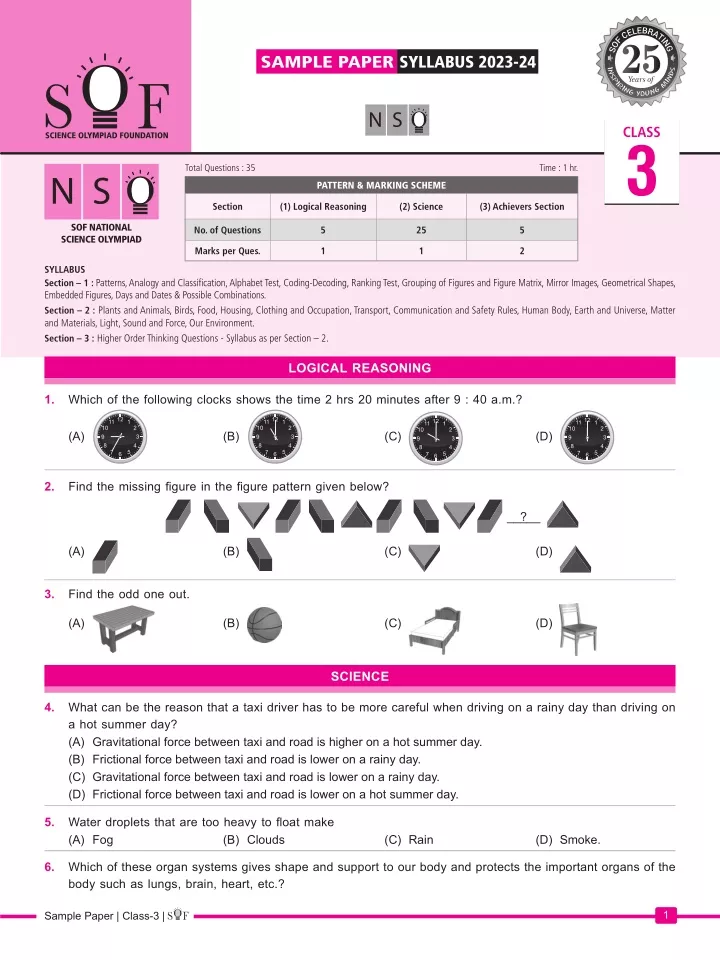 SOF
SCIENCE OLYMPIAD FOUNDATION

SAMPLE PAPER SYLLABUS 2023-24

SOF CELEBRATING 25 Years of INSPIRING YOUNG MINDS

NSO

CLASS 3

NSO
SOF NATIONAL SCIENCE OLYMPIAD

Total Questions : 35
Time : 1 hr.

PATTERN & MARKING SCHEME

| Section | (1) Logical Reasoning | (2) Science | (3) Achievers Section |
|---|---|---|---|
| No. of Questions | 5 | 25 | 5 |
| Marks per Ques. | 1 | 1 | 2 |

SYLLABUS
Section – 1 : Patterns, Analogy and Classification, Alphabet Test, Coding-Decoding, Ranking Test, Grouping of Figures and Figure Matrix, Mirror Images, Geometrical Shapes, Embedded Figures, Days and Dates & Possible Combinations.
Section – 2 : Plants and Animals, Birds, Food, Housing, Clothing and Occupation, Transport, Communication and Safety Rules, Human Body, Earth and Universe, Matter and Materials, Light, Sound and Force, Our Environment.
Section – 3 : Higher Order Thinking Questions - Syllabus as per Section – 2.

LOGICAL REASONING

1. Which of the following clocks shows the time 2 hrs 20 minutes after 9 : 40 a.m.?
(A) (B) (C) (D)

2. Find the missing figure in the figure pattern given below?
?
(A) (B) (C) (D)

3. Find the odd one out.
(A) (B) (C) (D)

SCIENCE

4. What can be the reason that a taxi driver has to be more careful when driving on a rainy day than driving on a hot summer day?
(A) Gravitational force between taxi and road is higher on a hot summer day.
(B) Frictional force between taxi and road is lower on a rainy day.
(C) Gravitational force between taxi and road is lower on a rainy day.
(D) Frictional force between taxi and road is lower on a hot summer day.

5. Water droplets that are too heavy to float make
(A) Fog (B) Clouds (C) Rain (D) Smoke.

6. Which of these organ systems gives shape and support to our body and protects the important organs of the body such as lungs, brain, heart, etc.?

Sample Paper | Class-3 | SOF
1